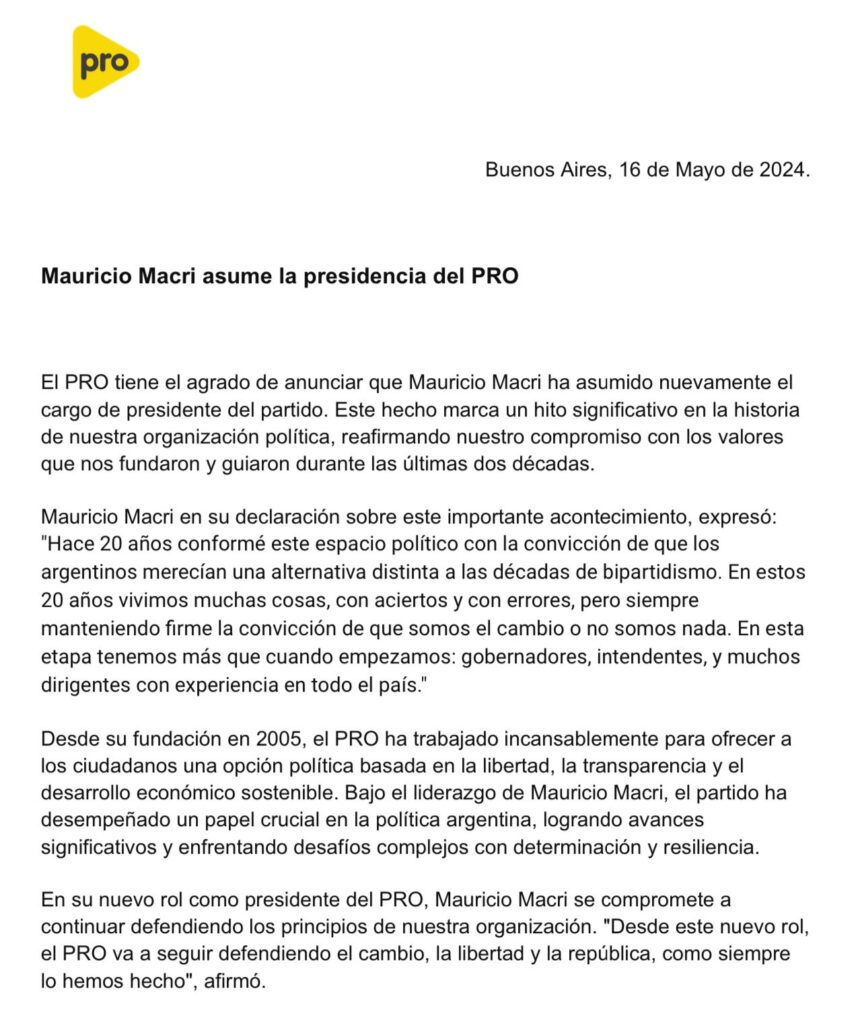 pro

Buenos Aires, 16 de Mayo de 2024.

Mauricio Macri asume la presidencia del PRO

El PRO tiene el agrado de anunciar que Mauricio Macri ha asumido nuevamente el cargo de presidente del partido. Este hecho marca un hito significativo en la historia de nuestra organización política, reafirmando nuestro compromiso con los valores que nos fundaron y guiaron durante las últimas dos décadas.

Mauricio Macri en su declaración sobre este importante acontecimiento, expresó: "Hace 20 años conformé este espacio político con la convicción de que los argentinos merecían una alternativa distinta a las décadas de bipartidismo. En estos 20 años vivimos muchas cosas, con aciertos y con errores, pero siempre manteniendo firme la convicción de que somos el cambio o no somos nada. En esta etapa tenemos más que cuando empezamos: gobernadores, intendentes, y muchos dirigentes con experiencia en todo el país."

Desde su fundación en 2005, el PRO ha trabajado incansablemente para ofrecer a los ciudadanos una opción política basada en la libertad, la transparencia y el desarrollo económico sostenible. Bajo el liderazgo de Mauricio Macri, el partido ha desempeñado un papel crucial en la política argentina, logrando avances significativos y enfrentando desafíos complejos con determinación y resiliencia.

En su nuevo rol como presidente del PRO, Mauricio Macri se compromete a continuar defendiendo los principios de nuestra organización. "Desde este nuevo rol, el PRO va a seguir defendiendo el cambio, la libertad y la república, como siempre lo hemos hecho", afirmó.